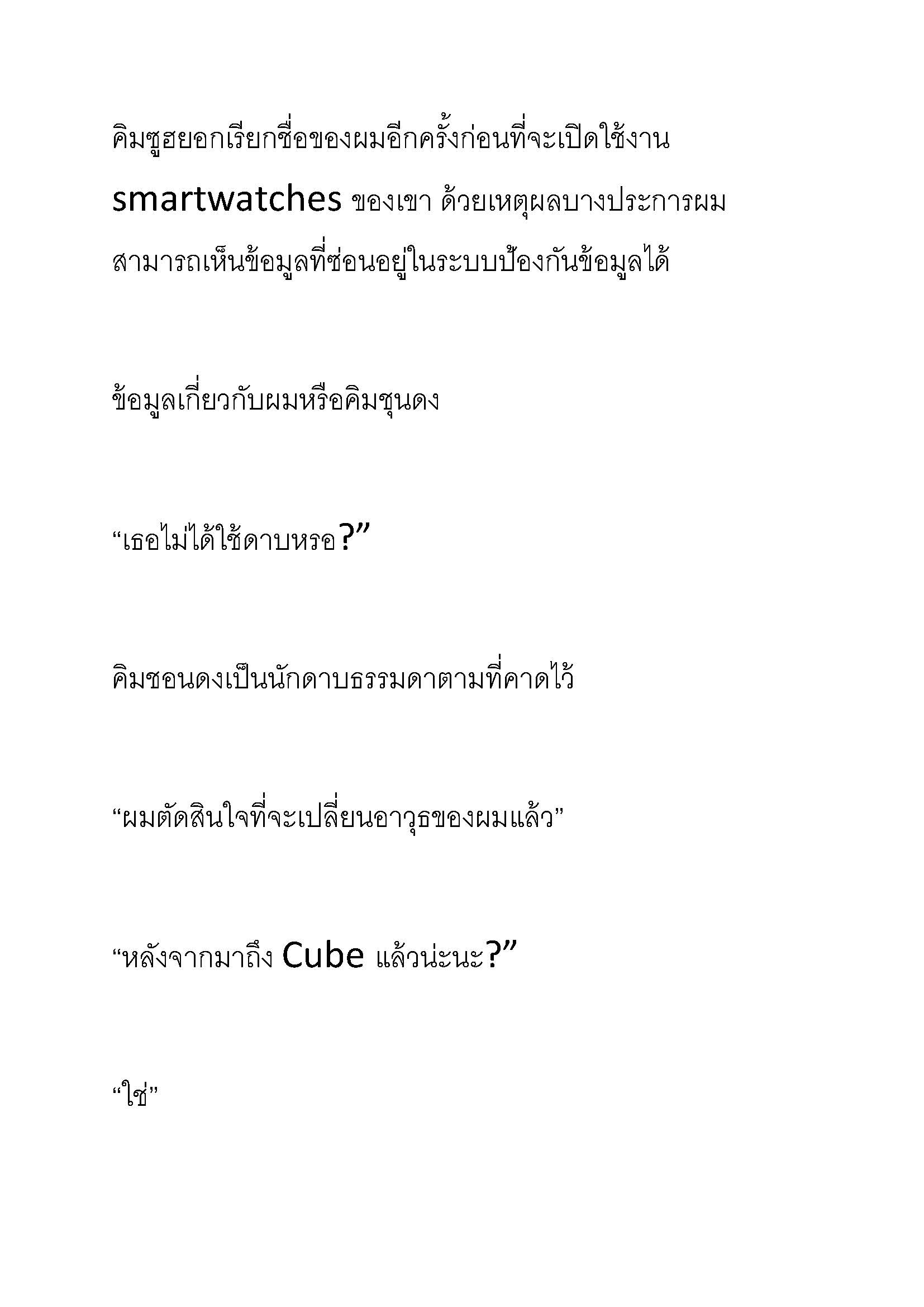 คิมซูฮยอกเรียกชื่อของผมอีกครั้งก่อนที่จะเปิดใช้งาน smartwatches ของเขา ด้วยเหตุผลบางประการผมสามารถเห็นข้อมูลที่ซ่อนอยู่ในระบบป้องกันข้อมูลได้

ข้อมูลเกี่ยวกับผมหรือคิมชุนดง

“เธอไม่ได้ใช้ดาบหรอ?”

คิมชอนดงเป็นนักดาบธรรมดาตามที่คาดไว้

“ผมตัดสินใจที่จะเปลี่ยนอาวุธของผมแล้ว”

“หลังจากมาถึง Cube แล้วน่ะนะ?”

“ใช่”